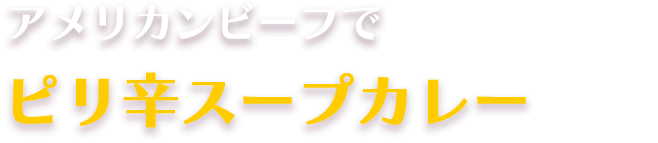 アメリカンビーフで

ピリ辛スープカレー